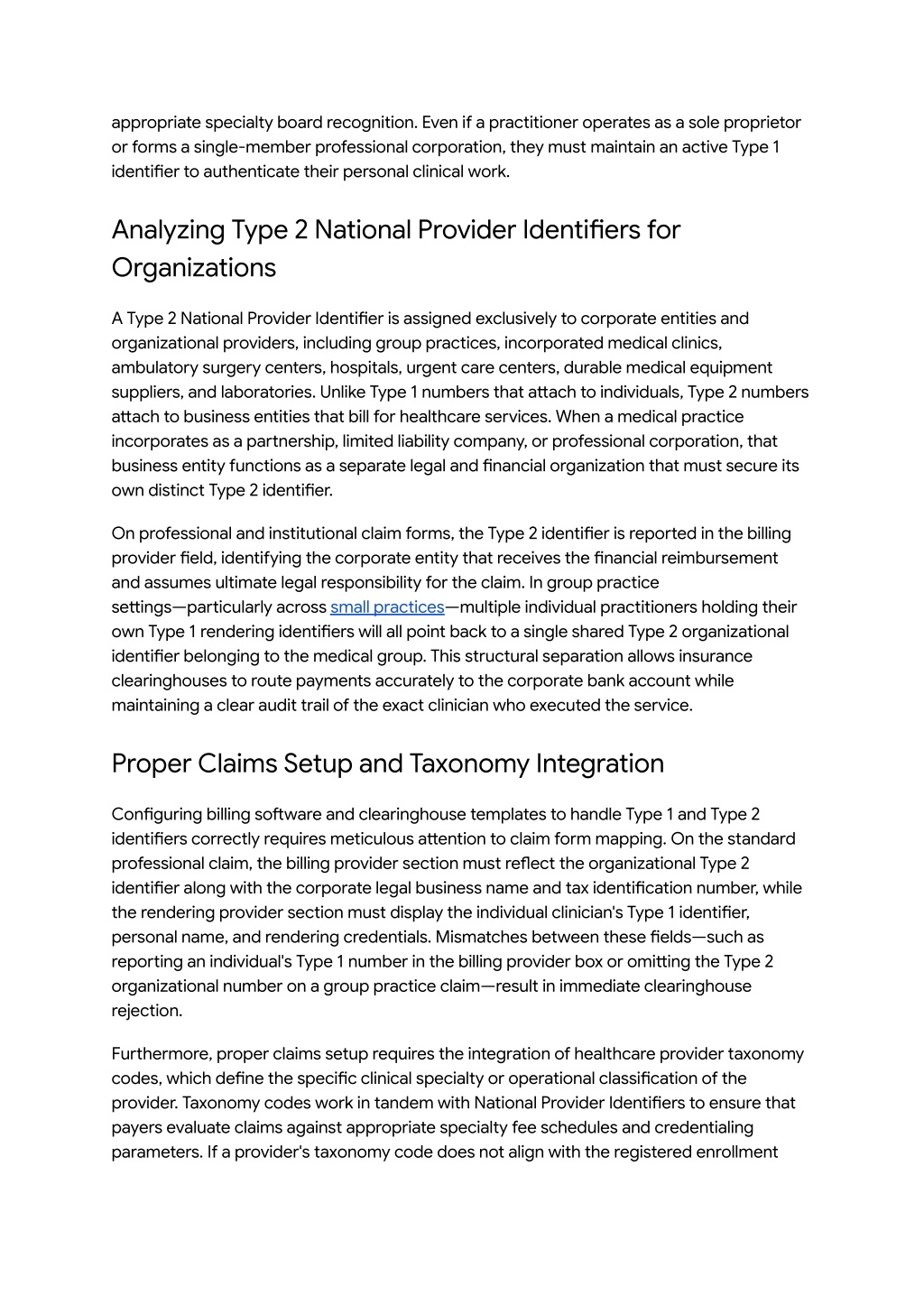 appropriate specialty board recognition. Even if a practitioner operates as a sole proprietor or forms a single-member professional corporation, they must maintain an active Type 1 identifier to authenticate their personal clinical work.

Analyzing Type 2 National Provider Identifiers for Organizations

A Type 2 National Provider Identifier is assigned exclusively to corporate entities and organizational providers, including group practices, incorporated medical clinics, ambulatory surgery centers, hospitals, urgent care centers, durable medical equipment suppliers, and laboratories. Unlike Type 1 numbers that attach to individuals, Type 2 numbers attach to business entities that bill for healthcare services. When a medical practice incorporates as a partnership, limited liability company, or professional corporation, that business entity functions as a separate legal and financial organization that must secure its own distinct Type 2 identifier.

On professional and institutional claim forms, the Type 2 identifier is reported in the billing provider field, identifying the corporate entity that receives the financial reimbursement and assumes ultimate legal responsibility for the claim. In group practice settings—particularly across small practices—multiple individual practitioners holding their own Type 1 rendering identifiers will all point back to a single shared Type 2 organizational identifier belonging to the medical group. This structural separation allows insurance clearinghouses to route payments accurately to the corporate bank account while maintaining a clear audit trail of the exact clinician who executed the service.

Proper Claims Setup and Taxonomy Integration

Configuring billing software and clearinghouse templates to handle Type 1 and Type 2 identifiers correctly requires meticulous attention to claim form mapping. On the standard professional claim, the billing provider section must reflect the organizational Type 2 identifier along with the corporate legal business name and tax identification number, while the rendering provider section must display the individual clinician's Type 1 identifier, personal name, and rendering credentials. Mismatches between these fields—such as reporting an individual's Type 1 number in the billing provider box or omitting the Type 2 organizational number on a group practice claim—result in immediate clearinghouse rejection.

Furthermore, proper claims setup requires the integration of healthcare provider taxonomy codes, which define the specific clinical specialty or operational classification of the provider. Taxonomy codes work in tandem with National Provider Identifiers to ensure that payers evaluate claims against appropriate specialty fee schedules and credentialing parameters. If a provider's taxonomy code does not align with the registered enrollment